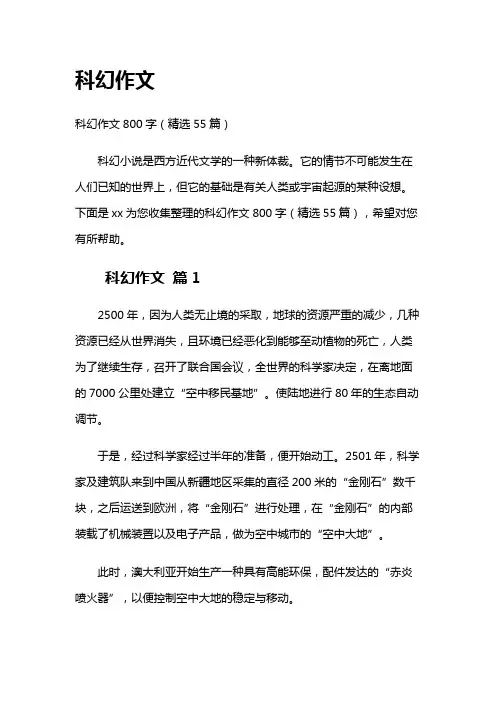 科幻作文

科幻作文 800 字（精选 55 篇）

科幻小说是西方近代文学的一种新体裁。它的情节不可能发生在人们已知的世界上，但它的基础是有关人类或宇宙起源的某种设想。下面是 xx 为您收集整理的科幻作文 800 字（精选 55 篇），希望对您有所帮助。

科幻作文 篇 1

2500 年，因为人类无止境的采取，地球的资源严重的减少，几种资源已经从世界消失，且环境已经恶化到能够至动植物的死亡，人类为了继续生存，召开了联合国会议，全世界的科学家决定，在离地面的 7000 公里处建立“空中移民基地”。使陆地进行 80 年的生态自动调节。

于是，经过科学家经过半年的准备，便开始动工。2501 年，科学家及建筑队来到中国从新疆地区采集的直径 200 米的“金刚石”数千块，之后运送到欧洲，将“金刚石”进行处理，在“金刚石”的内部装载了机械装置以及电子产品，做为空中城市的“空中大地”。

此时，澳大利亚开始生产一种具有高能环保，配件发达的“赤炎喷火器”，以便控制空中大地的稳定与移动。